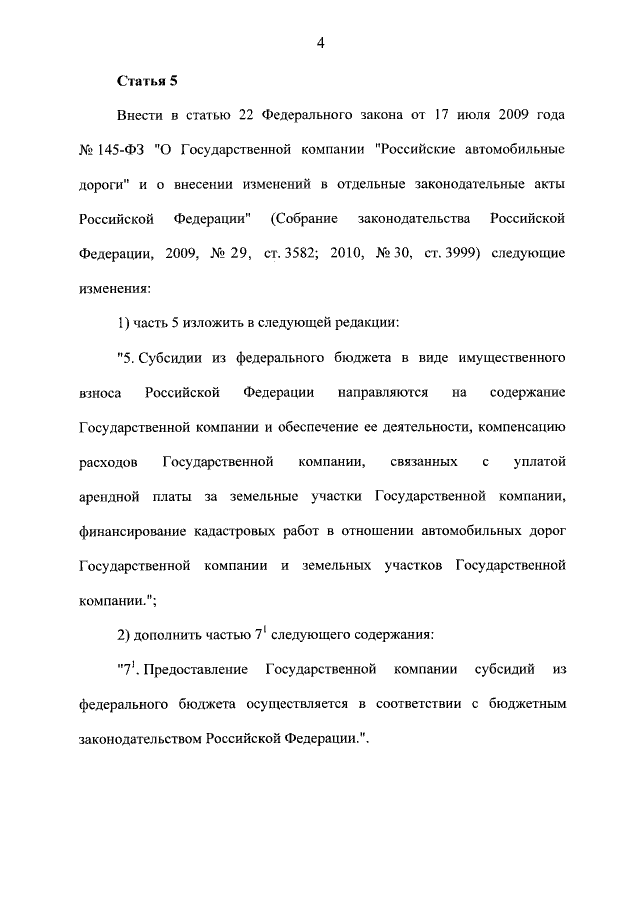 4

Статья 5

Внести в статью 22 Федерального закона от 17 июля 2009 года № 145-ФЗ "О Государственной компании "Российские автомобильные дороги" и о внесении изменений в отдельные законодательные акты Российской Федерации" (Собрание законодательства Российской Федерации, 2009, № 29, ст. 3582; 2010, № 30, ст. 3999) следующие изменения:

1) часть 5 изложить в следующей редакции:

"5. Субсидии из федерального бюджета в виде имущественного взноса Российской Федерации направляются на содержание Государственной компании и обеспечение ее деятельности, компенсацию расходов Государственной компании, связанных с уплатой арендной платы за земельные участки Государственной компании, финансирование кадастровых работ в отношении автомобильных дорог Государственной компании и земельных участков Государственной компании.";

2) дополнить частью $7^1$ следующего содержания:

"$7^1$. Предоставление Государственной компании субсидий из федерального бюджета осуществляется в соответствии с бюджетным законодательством Российской Федерации.".